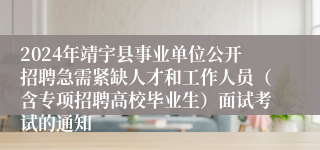 2024年靖宇县事业单位公开招聘急需紧缺人才和工作人员（含专项招聘高校毕业生）面试考试的通知